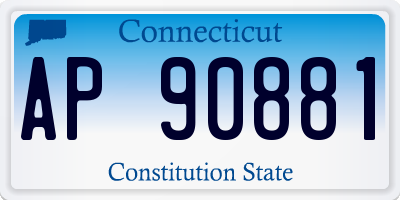 Connecticut

AP 90881

Constitution State